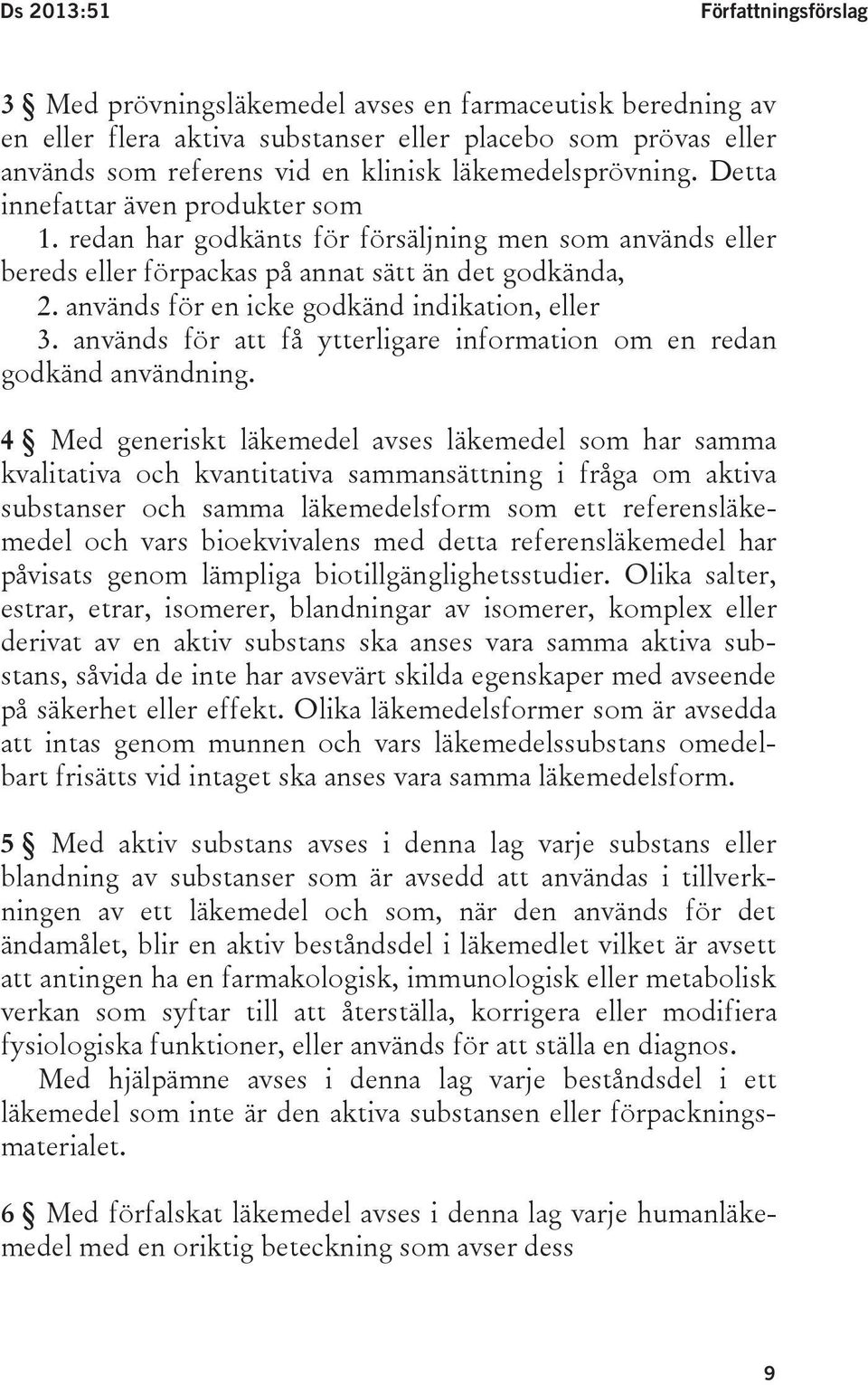 Ds 2013:51

Författningsförslag

3 § Med prövningsläkemedel avses en farmaceutisk beredning av en eller flera aktiva substanser eller placebo som prövas eller används som referens vid en klinisk läkemedelsprövning. Detta innefattar även produkter som

1. redan har godkänts för försäljning men som används eller bereds eller förpackas på annat sätt än det godkända,

2. används för en icke godkänd indikation, eller

3. används för att få ytterligare information om en redan godkänd användning.

4 § Med generiskt läkemedel avses läkemedel som har samma kvalitativa och kvantitativa sammansättning i fråga om aktiva substanser och samma läkemedelsform som ett referensläkemedel och vars bioekvivalens med detta referensläkemedel har påvisats genom lämpliga biotillgänglighetsstudier. Olika salter, estrar, etrar, isomerer, blandningar av isomerer, komplex eller derivat av en aktiv substans ska anses vara samma aktiva substans, såvida de inte har avsevärt skilda egenskaper med avseende på säkerhet eller effekt. Olika läkemedelsformer som är avsedda att intas genom munnen och vars läkemedelssubstans omedelbart frisätts vid intaget ska anses vara samma läkemedelsform.

5 § Med aktiv substans avses i denna lag varje substans eller blandning av substanser som är avsedd att användas i tillverkningen av ett läkemedel och som, när den används för det ändamålet, blir en aktiv beståndsdel i läkemedlet vilket är avsett att antingen ha en farmakologisk, immunologisk eller metabolisk verkan som syftar till att återställa, korrigera eller modifiera fysiologiska funktioner, eller används för att ställa en diagnos.

Med hjälpämne avses i denna lag varje beståndsdel i ett läkemedel som inte är den aktiva substansen eller förpackningsmaterialet.

6 § Med förfalskat läkemedel avses i denna lag varje humanläkemedel med en oriktig beteckning som avser dess

9